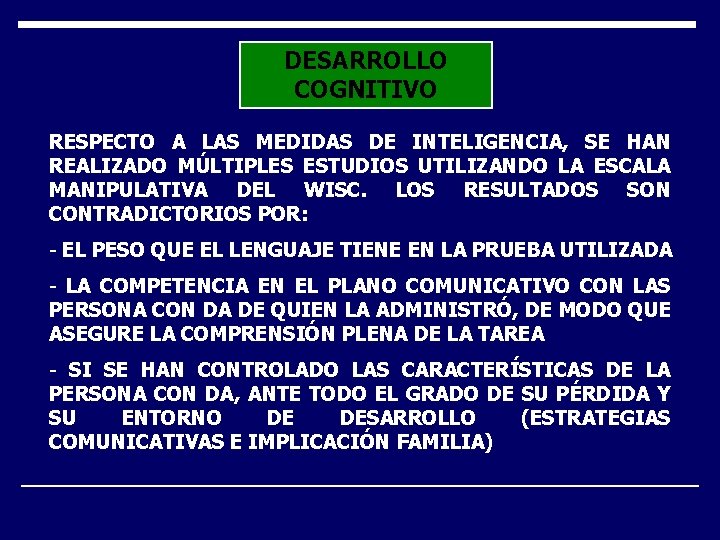 DESARROLLO COGNITIVO

RESPECTO A LAS MEDIDAS DE INTELIGENCIA, SE HAN REALIZADO MÚLTIPLES ESTUDIOS UTILIZANDO LA ESCALA MANIPULATIVA DEL WISC. LOS RESULTADOS SON CONTRADICTORIOS POR:

- EL PESO QUE EL LENGUAJE TIENE EN LA PRUEBA UTILIZADA

- LA COMPETENCIA EN EL PLANO COMUNICATIVO CON LAS PERSONA CON DA DE QUIEN LA ADMINISTRÓ, DE MODO QUE ASEGURE LA COMPRENSIÓN PLENA DE LA TAREA

- SI SE HAN CONTROLADO LAS CARACTERÍSTICAS DE LA PERSONA CON DA, ANTE TODO EL GRADO DE SU PÉRDIDA Y SU ENTORNO DE DESARROLLO (ESTRATEGIAS COMUNICATIVAS E IMPLICACIÓN FAMILIA)